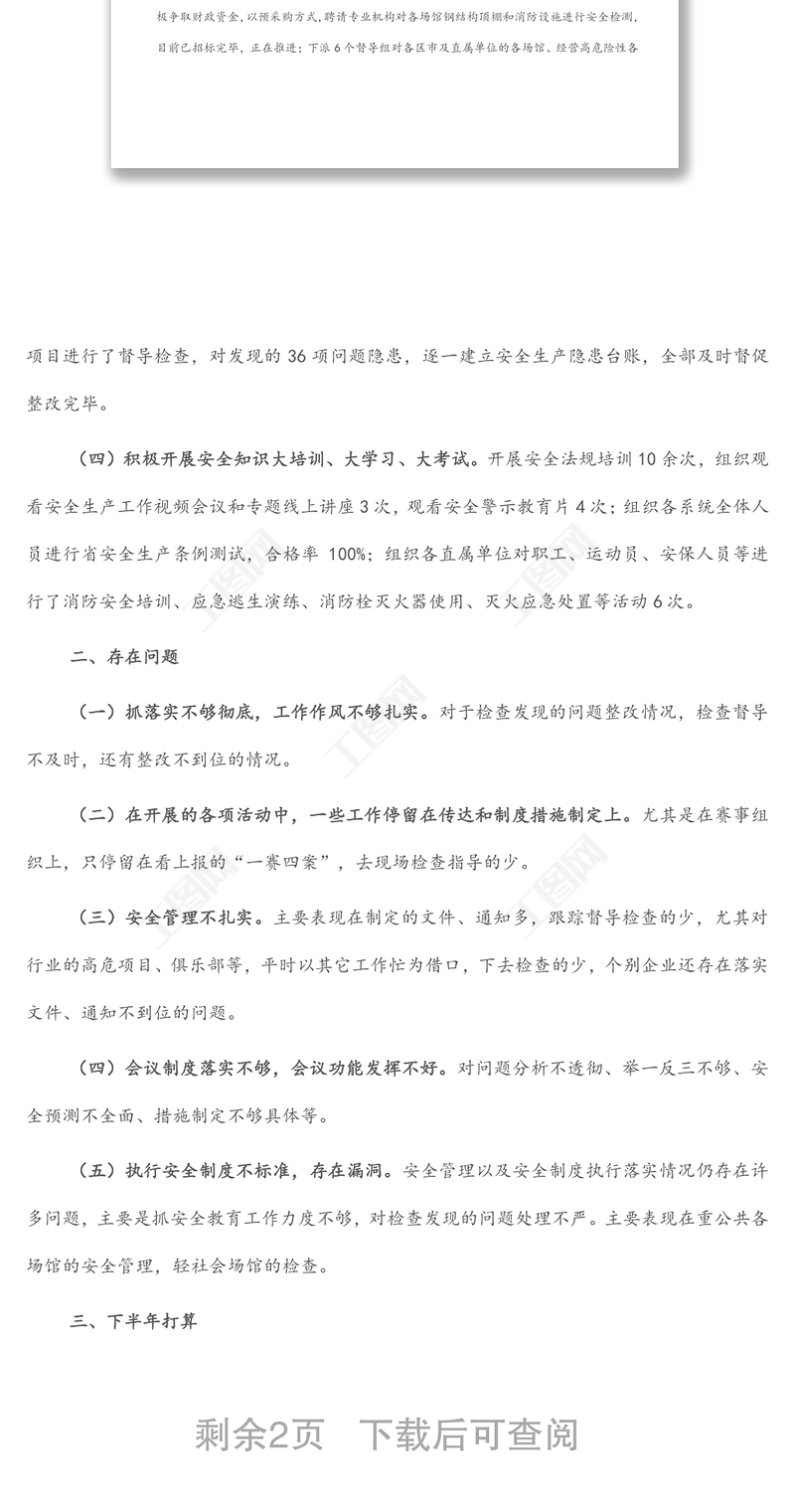 极争取财政资金，以预采购方式，聘请专业机构对各场馆钢结构顶棚和消防设施进行安全检测，目前已招标完毕，正在推进；下派6个督导组对各区市及直属单位的各场馆、经营高危险性各

项目进行了督导检查，对发现的36项问题隐患，逐一建立安全生产隐患台账，全部及时督促整改完毕。

（四）积极开展安全知识大培训、大学习、大考试。开展安全法规培训10余次，组织观看安全生产工作视频会议和专题线上讲座3次，观看安全警示教育片4次；组织各系统全体人员进行省安全生产条例测试，合格率100%；组织各直属单位对职工、运动员、安保人员等进行了消防安全培训、应急逃生演练、消防栓灭火器使用、灭火应急处置等活动6次。

二、存在问题

（一）抓落实不够彻底，工作作风不够扎实。对于检查发现的问题整改情况，检查督导不及时，还有整改不到位的情况。

（二）在开展的各项活动中，一些工作停留在传达和制度措施制定上。尤其是在赛事组织上，只停留在看上报的“一赛四案”，去现场检查指导的少。

（三）安全管理不扎实。主要表现在制定的文件、通知多，跟踪督导检查的少，尤其对行业的高危项目、俱乐部等，平时以其它工作忙为借口，下去检查的少，个别企业还存在落实文件、通知不到位的问题。

（四）会议制度落实不够，会议功能发挥不好。对问题分析不透彻、举一反三不够、安全预测不全面、措施制定不够具体等。

（五）执行安全制度不标准，存在漏洞。安全管理以及安全制度执行落实情况仍存在许多问题，主要是抓安全教育工作力度不够，对检查发现的问题处理不严。主要表现在重公共各场馆的安全管理，轻社会场馆的检查。

三、下半年打算

剩余2页　下载后可查阅